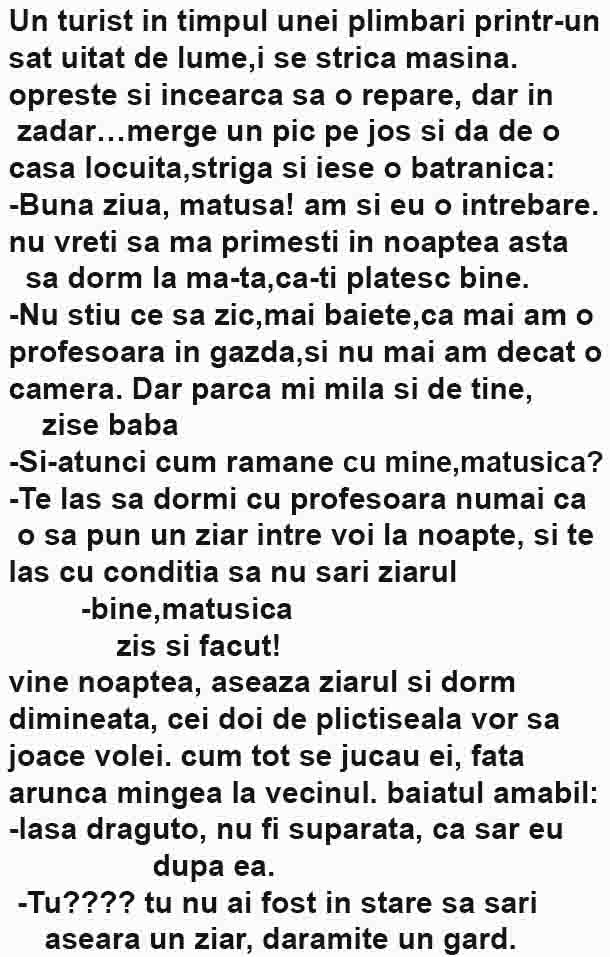 Un turist in timpul unei plimbari printr-un sat uitat de lume,i se strica masina. opreste si incearca sa o repare, dar in zadar…merge un pic pe jos si da de o casa locuita,striga si iese o batranica:

-Buna ziua, matusa! am si eu o intrebare. nu vreti sa ma primesti in noaptea asta sa dorm la ma-ta,ca-ti platesc bine.

-Nu stiu ce sa zic,mai baiete,ca mai am o profesoara in gazda,si nu mai am decat o camera. Dar parca mi mila si de tine, zise baba

-Si-atunci cum ramane cu mine,matusica?

-Te las sa dormi cu profesoara numai ca o sa pun un ziar intre voi la noapte, si te las cu conditia sa nu sari ziarul

-bine,matusica

zis si facut!

vine noaptea, aseaza ziarul si dorm dimineata, cei doi de plictiseala vor sa joace volei. cum tot se jucau ei, fata arunca mingea la vecinul. baiatul amabil:

-lasa draguto, nu fi suparata, ca sar eu dupa ea.

-Tu???? tu nu ai fost in stare sa sari aseara un ziar, daramite un gard.